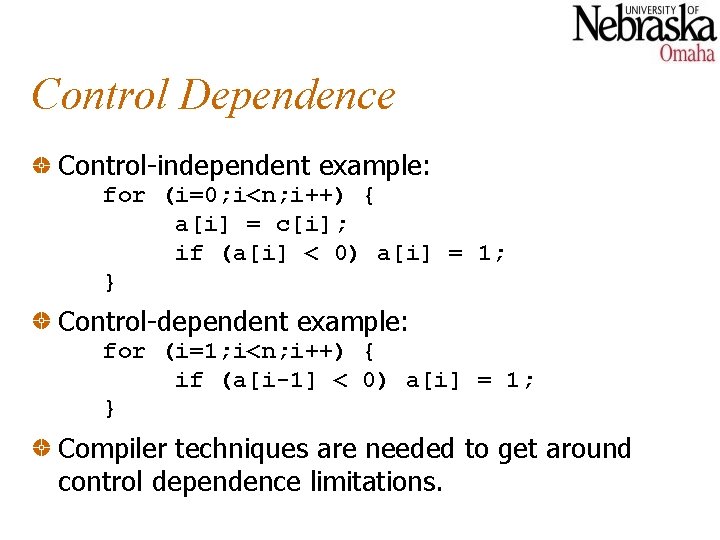 UNIVERSITY OF Nebraska Omaha

Control Dependence

Control-independent example:
for (i=0;i<n;i++) {
a[i] = c[i];
if (a[i] < 0) a[i] = 1;
}

Control-dependent example:
for (i=1;i<n;i++) {
if (a[i-1] < 0) a[i] = 1;
}

Compiler techniques are needed to get around control dependence limitations.